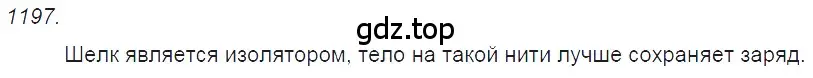 1197.

gdz.top

Шелк является изолятором, тело на такой нити лучше сохраняет заряд.